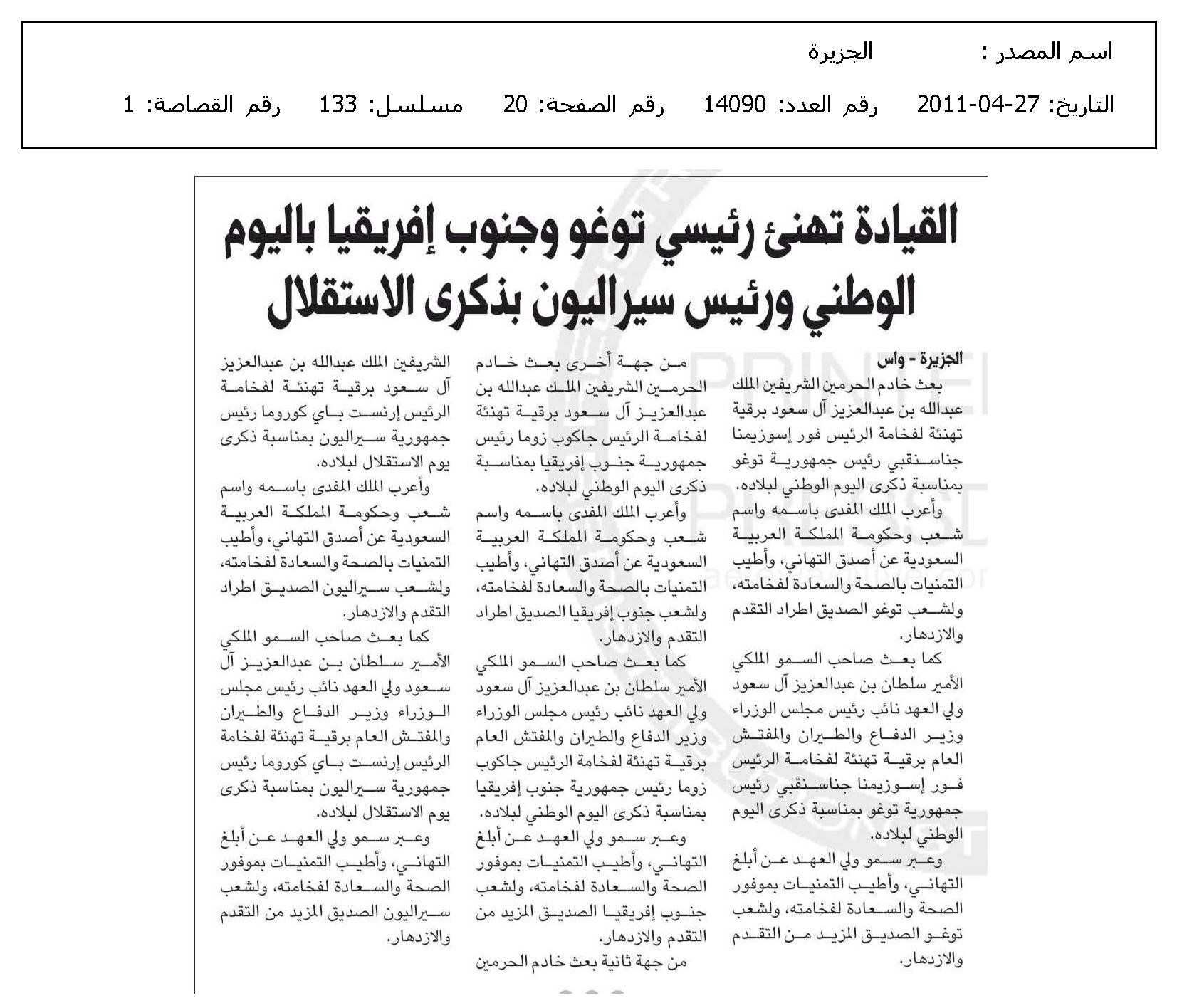 اسم المصدر : الجزيرة

التاريخ: 27-04-2011 رقم العدد: 14090 رقم الصفحة: 20 مسلسل: 133 رقم القصاصة: 1

القيادة تهنئ رئيسي توغو وجنوب إفريقيا باليوم الوطني ورئيس سيراليون بذكرى الاستقلال

الجزيرة - واس

بعث خادم الحرمين الشريفين الملك عبدالله بن عبدالعزيز آل سعود برقية تهنئة لفخامة الرئيس فور إسوزيمنا جناسنقبي رئيس جمهورية توغو بمناسبة ذكرى اليوم الوطني لبلاده.

وأعرب الملك المفدى باسمه واسم شعب وحكومة المملكة العربية السعودية عن أصدق التهاني، وأطيب التمنيات بالصحة والسعادة لفخامته، ولشعب توغو الصديق اطراد التقدم والازدهار.

كما بعث صاحب السمو الملكي الأمير سلطان بن عبدالعزيز آل سعود ولي العهد نائب رئيس مجلس الوزراء وزير الدفاع والطيران والمفتش العام برقية تهنئة لفخامة الرئيس فور إسوزيمنا جناسنقبي رئيس جمهورية توغو بمناسبة ذكرى اليوم الوطني لبلاده.

وعبر سمو ولي العهد عن أبلغ التهاني، وأطيب التمنيات بموفور الصحة والسعادة لفخامته، ولشعب توغو الصديق المزيد من التقدم والازدهار.

من جهة أخرى بعث خادم الحرمين الشريفين الملك عبدالله بن عبدالعزيز آل سعود برقية تهنئة لفخامة الرئيس جاكوب زوما رئيس جمهورية جنوب إفريقيا بمناسبة ذكرى اليوم الوطني لبلاده.

وأعرب الملك المفدى باسمه واسم شعب وحكومة المملكة العربية السعودية عن أصدق التهاني، وأطيب التمنيات بالصحة والسعادة لفخامته، ولشعب جنوب إفريقيا الصديق اطراد التقدم والازدهار.

كما بعث صاحب السمو الملكي الأمير سلطان بن عبدالعزيز آل سعود ولي العهد نائب رئيس مجلس الوزراء وزير الدفاع والطيران والمفتش العام برقية تهنئة لفخامة الرئيس جاكوب زوما رئيس جمهورية جنوب إفريقيا بمناسبة ذكرى اليوم الوطني لبلاده.

وعبر سمو ولي العهد عن أبلغ التهاني، وأطيب التمنيات بموفور الصحة والسعادة لفخامته، ولشعب جنوب إفريقيا الصديق المزيد من التقدم والازدهار.

من جهة ثانية بعث خادم الحرمين الشريفين الملك عبدالله بن عبدالعزيز آل سعود برقية تهنئة لفخامة الرئيس إرنست باي كوروما رئيس جمهورية سيراليون بمناسبة ذكرى يوم الاستقلال لبلاده.

وأعرب الملك المفدى باسمه واسم شعب وحكومة المملكة العربية السعودية عن أصدق التهاني، وأطيب التمنيات بالصحة والسعادة لفخامته، ولشعب سيراليون الصديق اطراد التقدم والازدهار.

كما بعث صاحب السمو الملكي الأمير سلطان بن عبدالعزيز آل سعود ولي العهد نائب رئيس مجلس الوزراء وزير الدفاع والطيران والمفتش العام برقية تهنئة لفخامة الرئيس إرنست باي كوروما رئيس جمهورية سيراليون بمناسبة ذكرى يوم الاستقلال لبلاده.

وعبر سمو ولي العهد عن أبلغ التهاني، وأطيب التمنيات بموفور الصحة والسعادة لفخامته، ولشعب سيراليون الصديق المزيد من التقدم والازدهار.